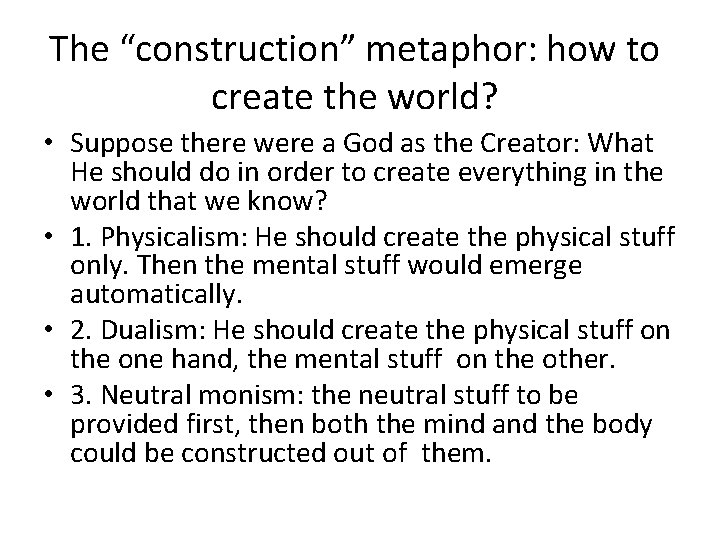 The “construction” metaphor: how to create the world?

• Suppose there were a God as the Creator: What He should do in order to create everything in the world that we know?
• 1. Physicalism: He should create the physical stuff only. Then the mental stuff would emerge automatically.
• 2. Dualism: He should create the physical stuff on the one hand, the mental stuff on the other.
• 3. Neutral monism: the neutral stuff to be provided first, then both the mind and the body could be constructed out of them.